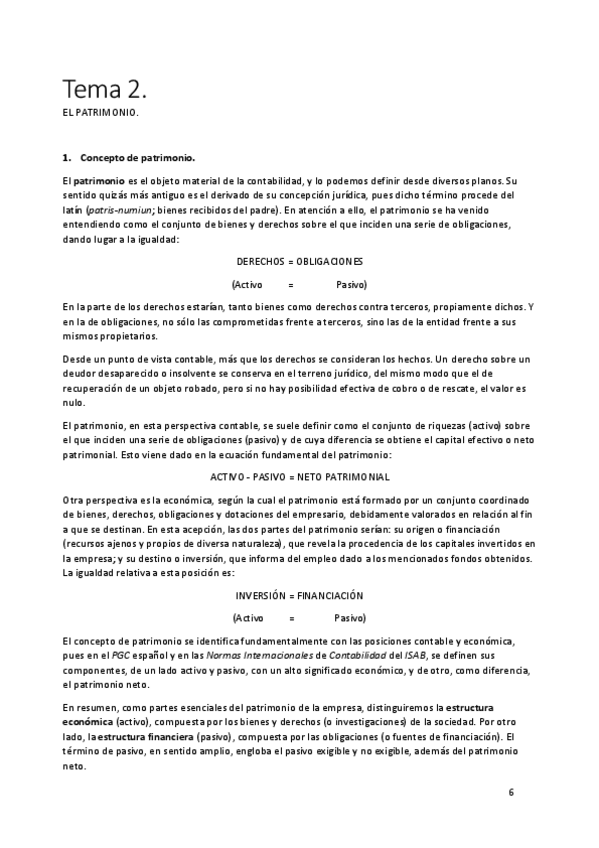 Tema 2.

EL PATRIMONIO.

1. Concepto de patrimonio.

El patrimonio es el objeto material de la contabilidad, y lo podemos definir desde diversos planos. Su sentido quizás más antiguo es el derivado de su concepción jurídica, pues dicho término procede del latín (patris-numiun; bienes recibidos del padre). En atención a ello, el patrimonio se ha venido entendiendo como el conjunto de bienes y derechos sobre el que inciden una serie de obligaciones, dando lugar a la igualdad:

DERECHOS = OBLIGACIONES

(Activo = Pasivo)

En la parte de los derechos estarían, tanto bienes como derechos contra terceros, propiamente dichos. Y en la de obligaciones, no sólo las comprometidas frente a terceros, sino las de la entidad frente a sus mismos propietarios.

Desde un punto de vista contable, más que los derechos se consideran los hechos. Un derecho sobre un deudor desaparecido o insolvente se conserva en el terreno jurídico, del mismo modo que el de recuperación de un objeto robado, pero si no hay posibilidad efectiva de cobro o de rescate, el valor es nulo.

El patrimonio, en esta perspectiva contable, se suele definir como el conjunto de riquezas (activo) sobre el que inciden una serie de obligaciones (pasivo) y de cuya diferencia se obtiene el capital efectivo o neto patrimonial. Esto viene dado en la ecuación fundamental del patrimonio:

ACTIVO - PASIVO = NETO PATRIMONIAL

Otra perspectiva es la económica, según la cual el patrimonio está formado por un conjunto coordinado de bienes, derechos, obligaciones y dotaciones del empresario, debidamente valorados en relación al fin a que se destinan. En esta acepción, las dos partes del patrimonio serían: su origen o financiación (recursos ajenos y propios de diversa naturaleza), que revela la procedencia de los capitales invertidos en la empresa; y su destino o inversión, que informa del empleo dado a los mencionados fondos obtenidos. La igualdad relativa a esta posición es:

INVERSIÓN = FINANCIACIÓN

(Activo = Pasivo)

El concepto de patrimonio se identifica fundamentalmente con las posiciones contable y económica, pues en el PGC español y en las Normas Internacionales de Contabilidad del ISAB, se definen sus componentes, de un lado activo y pasivo, con un alto significado económico, y de otro, como diferencia, el patrimonio neto.

En resumen, como partes esenciales del patrimonio de la empresa, distinguiremos la estructura económica (activo), compuesta por los bienes y derechos (o investigaciones) de la sociedad. Por otro lado, la estructura financiera (pasivo), compuesta por las obligaciones (o fuentes de financiación). El término de pasivo, en sentido amplio, engloba el pasivo exigible y no exigible, además del patrimonio neto.

6